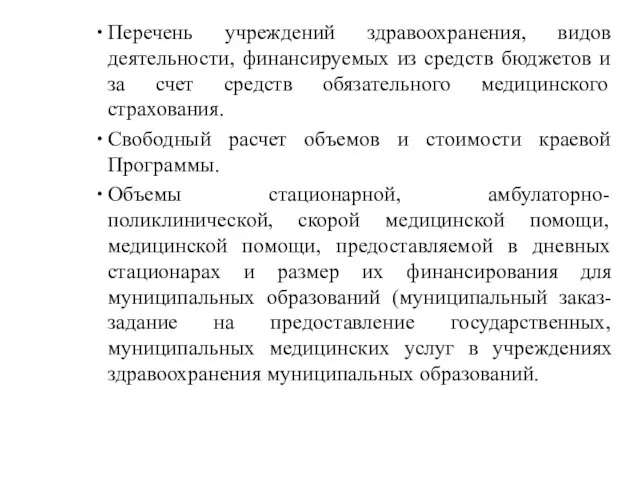 • Перечень учреждений здравоохранения, видов деятельности, финансируемых из средств бюджетов и за счет средств обязательного медицинского страхования.

• Свободный расчет объемов и стоимости краевой Программы.

• Объемы стационарной, амбулаторно-поликлинической, скорой медицинской помощи, медицинской помощи, предоставляемой в дневных стационарах и размер их финансирования для муниципальных образований (муниципальный заказ-задание на предоставление государственных, муниципальных медицинских услуг в учреждениях здравоохранения муниципальных образований.